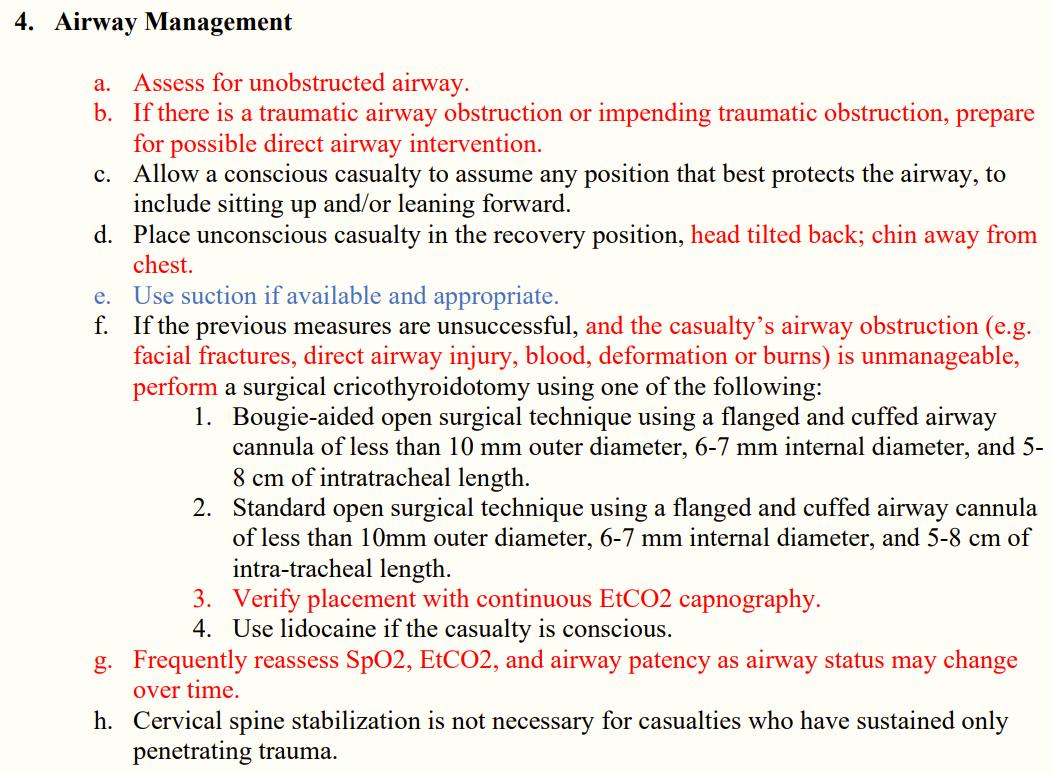 4. Airway Management

a. Assess for unobstructed airway.
b. If there is a traumatic airway obstruction or impending traumatic obstruction, prepare for possible direct airway intervention.
c. Allow a conscious casualty to assume any position that best protects the airway, to include sitting up and/or leaning forward.
d. Place unconscious casualty in the recovery position, head tilted back; chin away from chest.
e. Use suction if available and appropriate.
f. If the previous measures are unsuccessful, and the casualty's airway obstruction (e.g. facial fractures, direct airway injury, blood, deformation or burns) is unmanageable, perform a surgical cricothyroidotomy using one of the following:
1. Bougie-aided open surgical technique using a flanged and cuffed airway cannula of less than 10 mm outer diameter, 6-7 mm internal diameter, and 5-8 cm of intratracheal length.
2. Standard open surgical technique using a flanged and cuffed airway cannula of less than 10mm outer diameter, 6-7 mm internal diameter, and 5-8 cm of intra-tracheal length.
3. Verify placement with continuous EtCO2 capnography.
4. Use lidocaine if the casualty is conscious.
g. Frequently reassess SpO2, EtCO2, and airway patency as airway status may change over time.
h. Cervical spine stabilization is not necessary for casualties who have sustained only penetrating trauma.